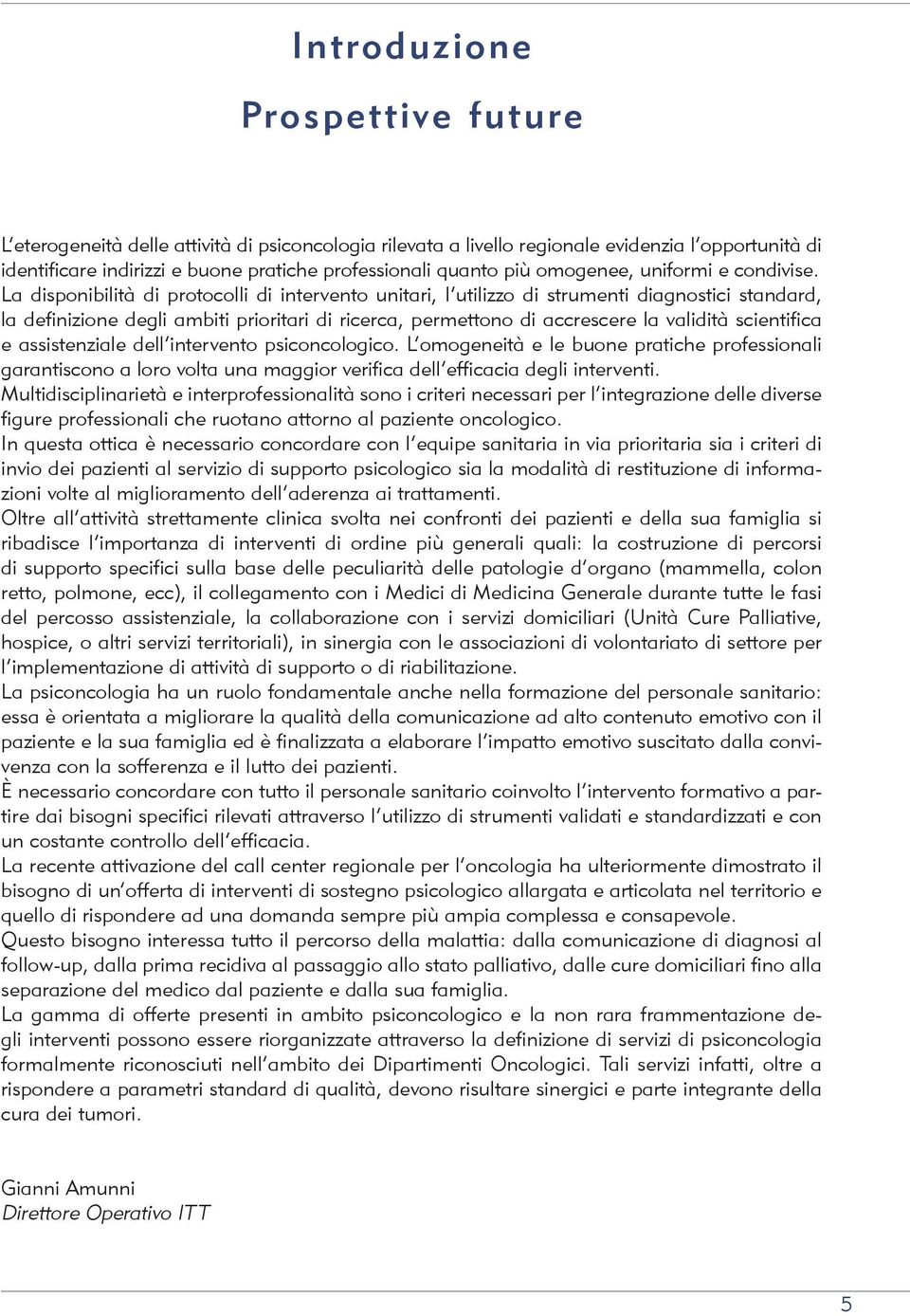 Introduzione

Prospettive future

L'eterogeneità delle attività di psiconcologia rilevata a livello regionale evidenzia l'opportunità di identificare indirizzi e buone pratiche professionali quanto più omogenee, uniformi e condivise.
La disponibilità di protocolli di intervento unitari, l'utilizzo di strumenti diagnostici standard, la definizione degli ambiti prioritari di ricerca, permettono di accrescere la validità scientifica e assistenziale dell'intervento psiconcologico. L'omogeneità e le buone pratiche professionali garantiscono a loro volta una maggior verifica dell'efficacia degli interventi.
Multidisciplinarietà e interprofessionalità sono i criteri necessari per l'integrazione delle diverse figure professionali che ruotano attorno al paziente oncologico.
In questa ottica è necessario concordare con l'equipe sanitaria in via prioritaria sia i criteri di invio dei pazienti al servizio di supporto psicologico sia la modalità di restituzione di informazioni volte al miglioramento dell'aderenza ai trattamenti.
Oltre all'attività strettamente clinica svolta nei confronti dei pazienti e della sua famiglia si ribadisce l'importanza di interventi di ordine più generali quali: la costruzione di percorsi di supporto specifici sulla base delle peculiarità delle patologie d'organo (mammella, colon retto, polmone, ecc), il collegamento con i Medici di Medicina Generale durante tutte le fasi del percosso assistenziale, la collaborazione con i servizi domiciliari (Unità Cure Palliative, hospice, o altri servizi territoriali), in sinergia con le associazioni di volontariato di settore per l'implementazione di attività di supporto o di riabilitazione.
La psiconcologia ha un ruolo fondamentale anche nella formazione del personale sanitario: essa è orientata a migliorare la qualità della comunicazione ad alto contenuto emotivo con il paziente e la sua famiglia ed è finalizzata a elaborare l'impatto emotivo suscitato dalla convivenza con la sofferenza e il lutto dei pazienti.
È necessario concordare con tutto il personale sanitario coinvolto l'intervento formativo a partire dai bisogni specifici rilevati attraverso l'utilizzo di strumenti validati e standardizzati e con un costante controllo dell'efficacia.
La recente attivazione del call center regionale per l'oncologia ha ulteriormente dimostrato il bisogno di un'offerta di interventi di sostegno psicologico allargata e articolata nel territorio e quello di rispondere ad una domanda sempre più ampia complessa e consapevole.
Questo bisogno interessa tutto il percorso della malattia: dalla comunicazione di diagnosi al follow-up, dalla prima recidiva al passaggio allo stato palliativo, dalle cure domiciliari fino alla separazione del medico dal paziente e dalla sua famiglia.
La gamma di offerte presenti in ambito psiconcologico e la non rara frammentazione degli interventi possono essere riorganizzate attraverso la definizione di servizi di psiconcologia formalmente riconosciuti nell'ambito dei Dipartimenti Oncologici. Tali servizi infatti, oltre a rispondere a parametri standard di qualità, devono risultare sinergici e parte integrante della cura dei tumori.

Gianni Amunni
Direttore Operativo ITT

5